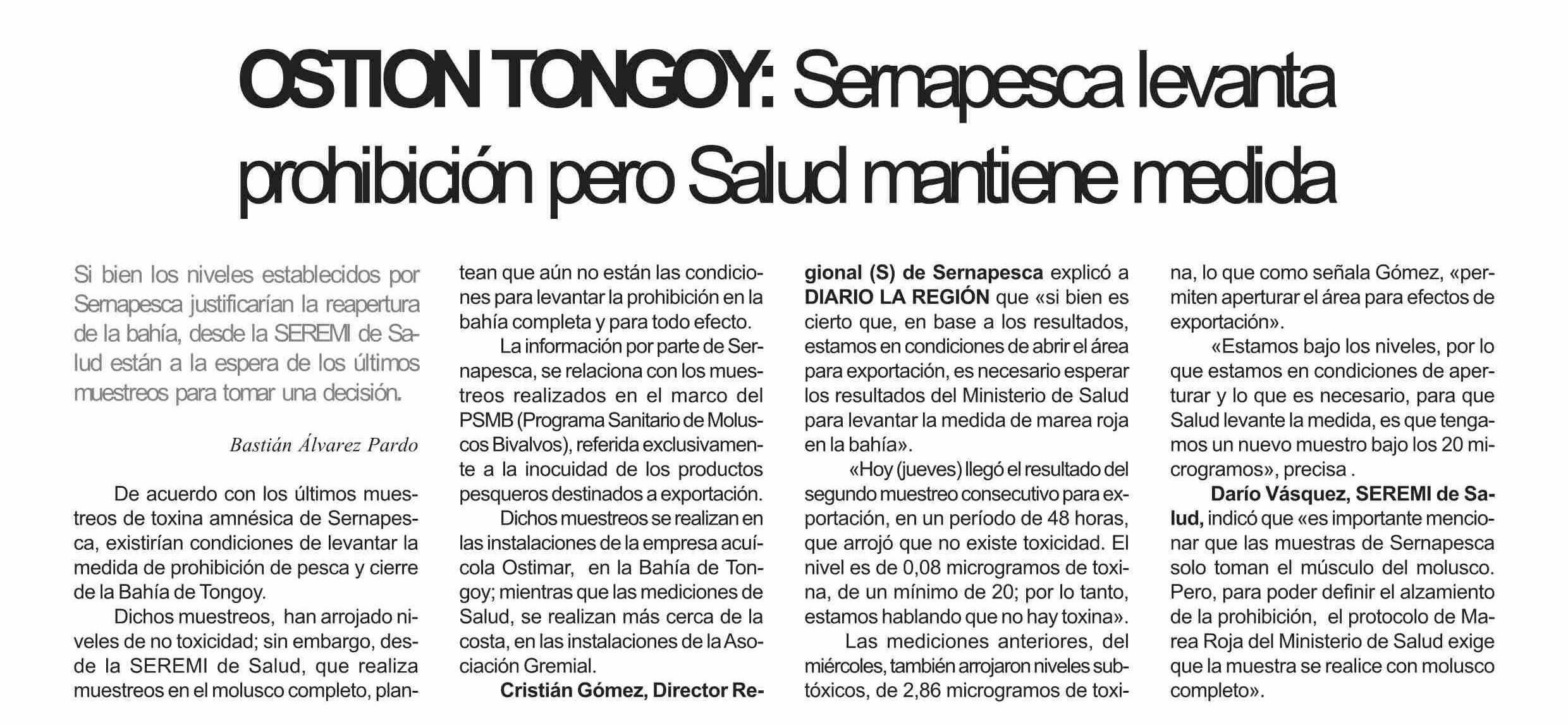 OSTION TONGOY: Sernapesca levanta prohibición pero Salud mantiene medida

Si bien los niveles establecidos por Sernapesca justificarían la reapertura de la bahía, desde la SEREMI de Salud están a la espera de los últimos muestreos para tomar una decisión.

Bastián Álvarez Pardo

De acuerdo con los últimos muestreos de toxina amnésica de Sernapesca, existirían condiciones de levantar la medida de prohibición de pesca y cierre de la Bahía de Tongoy.

Dichos muestreos, han arrojado niveles de no toxicidad; sin embargo, desde la SEREMI de Salud, que realiza muestreos en el molusco completo, plantean que aún no están las condiciones para levantar la prohibición en la bahía completa y para todo efecto.

La información por parte de Sernapesca, se relaciona con los muestreos realizados en el marco del PSMB (Programa Sanitario de Moluscos Bivalvos), referida exclusivamente a la inocuidad de los productos pesqueros destinados a exportación.

Dichos muestreos se realizan en las instalaciones de la empresa acuícola Ostimar, en la Bahía de Tongoy; mientras que las mediciones de Salud, se realizan más cerca de la costa, en las instalaciones de la Asociación Gremial.

Cristián Gómez, Director Regional (S) de Sernapesca explicó a DIARIO LA REGIÓN que «si bien es cierto que, en base a los resultados, estamos en condiciones de abrir el área para exportación, es necesario esperar los resultados del Ministerio de Salud para levantar la medida de marea roja en la bahía».

«Hoy (jueves) llegó el resultado del segundo muestreo consecutivo para exportación, en un período de 48 horas, que arrojó que no existe toxicidad. El nivel es de 0,08 microgramos de toxina, de un mínimo de 20; por lo tanto, estamos hablando que no hay toxina».

Las mediciones anteriores, del miércoles, también arrojaron niveles subtóxicos, de 2,86 microgramos de toxina, lo que como señala Gómez, «permiten aperturar el área para efectos de exportación».

«Estamos bajo los niveles, por lo que estamos en condiciones de aperturar y lo que es necesario, para que Salud levante la medida, es que tengamos un nuevo muestro bajo los 20 microgramos», precisa .

Darío Vásquez, SEREMI de Salud, indicó que «es importante mencionar que las muestras de Sernapesca solo toman el músculo del molusco. Pero, para poder definir el alzamiento de la prohibición, el protocolo de Marea Roja del Ministerio de Salud exige que la muestra se realice con molusco completo».